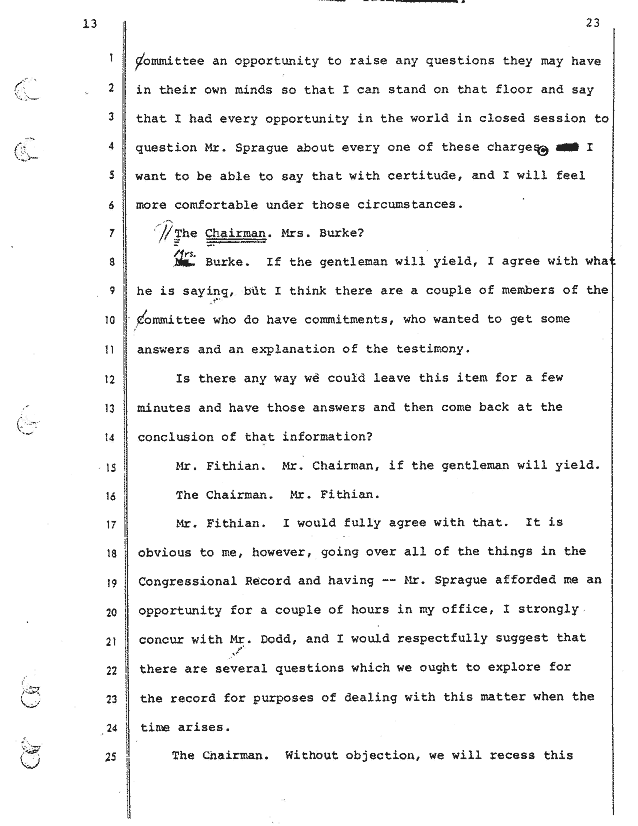 13

23

1 Committee an opportunity to raise any questions they may have

2 in their own minds so that I can stand on that floor and say

3 that I had every opportunity in the world in closed session to

4 question Mr. Sprague about every one of these charges. I

5 want to be able to say that with certitude, and I will feel

6 more comfortable under those circumstances.

7 The Chairman. Mrs. Burke?

8 Mrs. Burke. If the gentleman will yield, I agree with what

9 he is saying, but I think there are a couple of members of the

10 Committee who do have commitments, who wanted to get some

11 answers and an explanation of the testimony.

12 Is there any way we could leave this item for a few

13 minutes and have those answers and then come back at the

14 conclusion of that information?

15 Mr. Fithian. Mr. Chairman, if the gentleman will yield.

16 The Chairman. Mr. Fithian.

17 Mr. Fithian. I would fully agree with that. It is

18 obvious to me, however, going over all of the things in the

19 Congressional Record and having -- Mr. Sprague afforded me an

20 opportunity for a couple of hours in my office, I strongly

21 concur with Mr. Dodd, and I would respectfully suggest that

22 there are several questions which we ought to explore for

23 the record for purposes of dealing with this matter when the

24 time arises.

25 The Chairman. Without objection, we will recess this